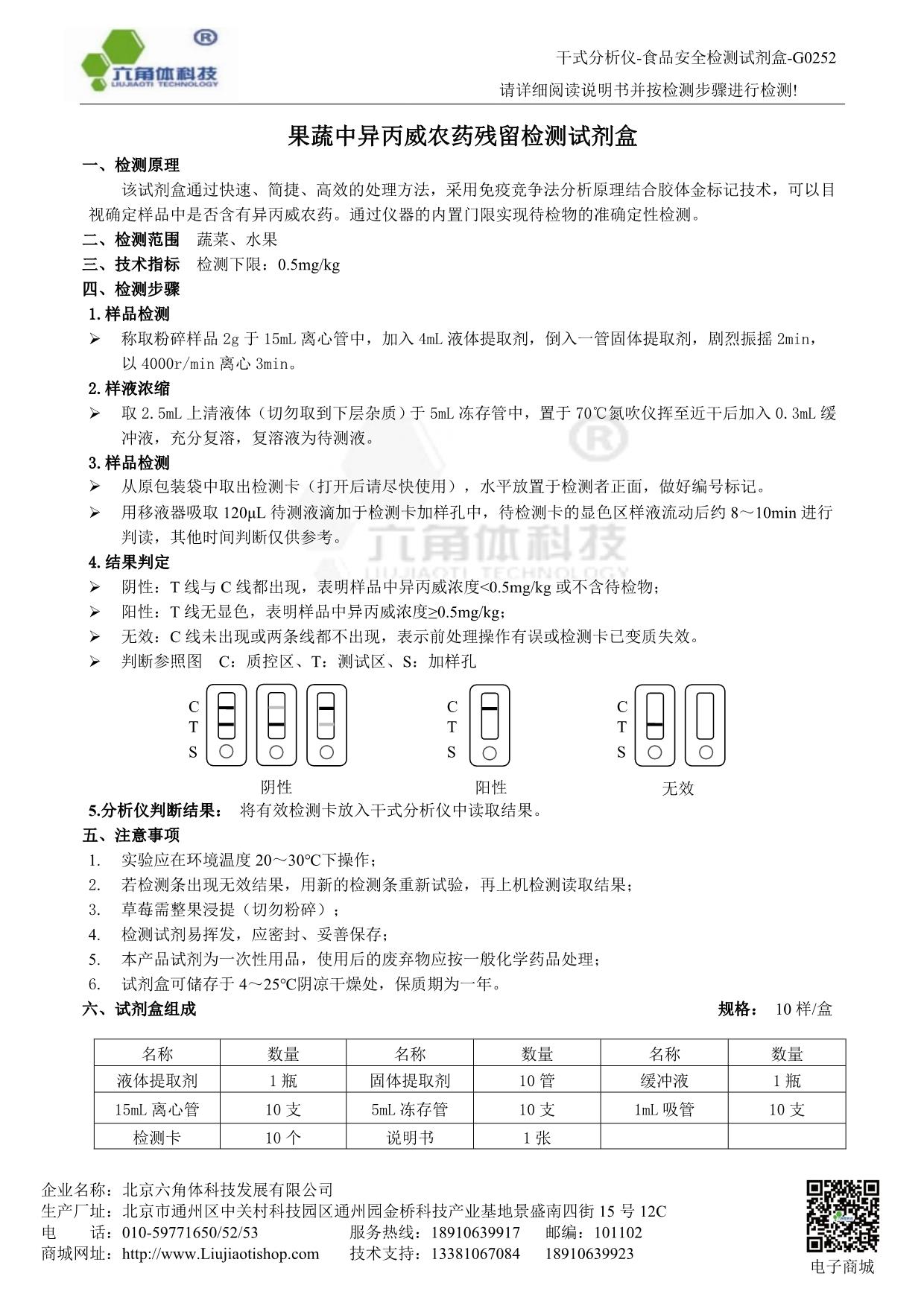 六角体科技
LIUJIAOTI TECHNOLOGY
®

干式分析仪-食品安全检测试剂盒-G0252
请详细阅读说明书并按检测步骤进行检测!

果蔬中异丙威农药残留检测试剂盒

一、检测原理

该试剂盒通过快速、简捷、高效的处理方法，采用免疫竞争法分析原理结合胶体金标记技术，可以目视确定样品中是否含有异丙威农药。通过仪器的内置门限实现待检物的准确定性检测。

二、检测范围 蔬菜、水果

三、技术指标 检测下限：0.5mg/kg

四、检测步骤

1.样品检测

➢ 称取粉碎样品 2g 于 15mL 离心管中，加入 4mL 液体提取剂，倒入一管固体提取剂，剧烈振摇 2min，以 4000r/min 离心 3min。

2.样液浓缩

➢ 取 2.5mL 上清液体（切勿取到下层杂质）于 5mL 冻存管中，置于 70℃氮吹仪挥至近干后加入 0.3mL 缓冲液，充分复溶，复溶液为待测液。

3.样品检测

➢ 从原包装袋中取出检测卡（打开后请尽快使用），水平放置于检测者正面，做好编号标记。

➢ 用移液器吸取 120μL 待测液滴加于检测卡加样孔中，待检测卡的显色区样液流动后约 8～10min 进行判读，其他时间判断仅供参考。

4.结果判定

➢ 阴性：T 线与 C 线都出现，表明样品中异丙威浓度<0.5mg/kg 或不含待检物；

➢ 阳性：T 线无显色，表明样品中异丙威浓度≥0.5mg/kg；

➢ 无效：C 线未出现或两条线都不出现，表示前处理操作有误或检测卡已变质失效。

➢ 判断参照图 C：质控区、T：测试区、S：加样孔

C T S
阴性
C T S
阳性
C T S
无效

5.分析仪判断结果： 将有效检测卡放入干式分析仪中读取结果。

五、注意事项

1. 实验应在环境温度 20～30℃下操作；
2. 若检测条出现无效结果，用新的检测条重新试验，再上机检测读取结果；
3. 草莓需整果浸提（切勿粉碎）；
4. 检测试剂易挥发，应密封、妥善保存；
5. 本产品试剂为一次性用品，使用后的废弃物应按一般化学药品处理；
6. 试剂盒可储存于 4～25℃阴凉干燥处，保质期为一年。

六、试剂盒组成 规格： 10 样/盒

| 名称 | 数量 | 名称 | 数量 | 名称 | 数量 |
|---|---|---|---|---|---|
| 液体提取剂 | 1 瓶 | 固体提取剂 | 10 管 | 缓冲液 | 1 瓶 |
| 15mL 离心管 | 10 支 | 5mL 冻存管 | 10 支 | 1mL 吸管 | 10 支 |
| 检测卡 | 10 个 | 说明书 | 1 张 | | |

企业名称：北京六角体科技发展有限公司
生产厂址：北京市通州区中关村科技园区通州园金桥科技产业基地景盛南四街 15 号 12C
电 话：010-59771650/52/53 服务热线：18910639917 邮编：101102
商城网址：http://www.Liujiaotishop.com 技术支持：13381067084 18910639923
电子商城